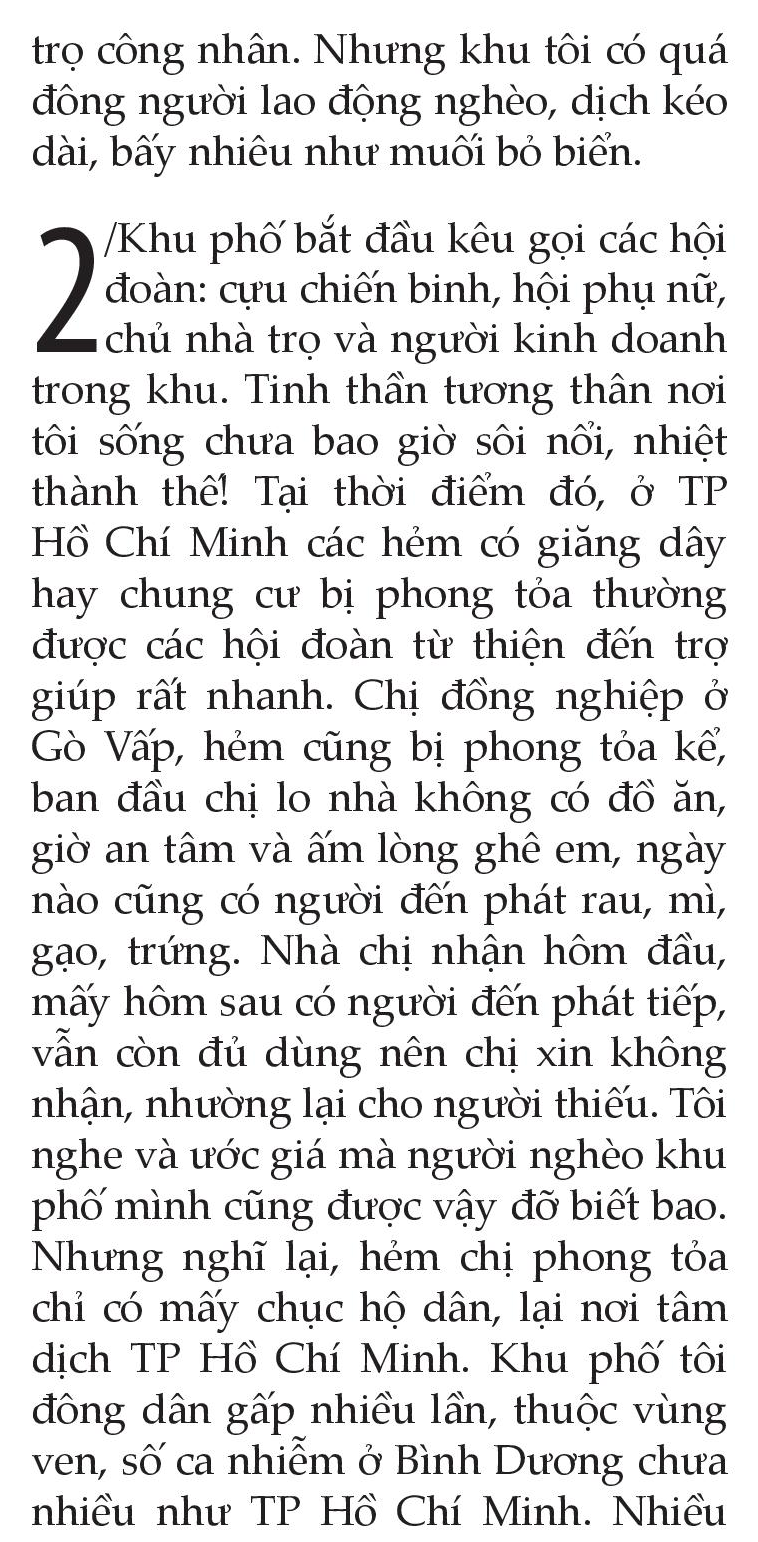 trọ công nhân. Nhưng khu tôi có quá đông người lao động nghèo, dịch kéo dài, bấy nhiêu như muối bỏ biển.

2/Khu phố bắt đầu kêu gọi các hội đoàn: cựu chiến binh, hội phụ nữ, chủ nhà trọ và người kinh doanh trong khu. Tinh thần tương thân nơi tôi sống chưa bao giờ sôi nổi, nhiệt thành thế! Tại thời điểm đó, ở TP Hồ Chí Minh các hẻm có giăng dây hay chung cư bị phong tỏa thường được các hội đoàn từ thiện đến trợ giúp rất nhanh. Chị đồng nghiệp ở Gò Vấp, hẻm cũng bị phong tỏa kể, ban đầu chị lo nhà không có đồ ăn, giờ an tâm và ấm lòng ghê em, ngày nào cũng có người đến phát rau, mì, gạo, trứng. Nhà chị nhận hôm đầu, mấy hôm sau có người đến phát tiếp, vẫn còn đủ dùng nên chị xin không nhận, nhường lại cho người thiếu. Tôi nghe và ước giá mà người nghèo khu phố mình cũng được vậy đỡ biết bao. Nhưng nghĩ lại, hẻm chị phong tỏa chỉ có mấy chục hộ dân, lại nơi tâm dịch TP Hồ Chí Minh. Khu phố tôi đông dân gấp nhiều lần, thuộc vùng ven, số ca nhiễm ở Bình Dương chưa nhiều như TP Hồ Chí Minh. Nhiều